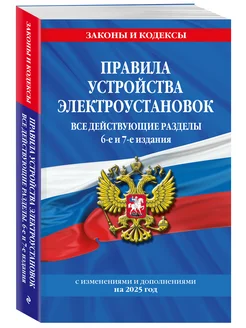 ЗАКОНЫ И КОДЕКСЫ

ПРАВИЛА УСТРОЙСТВА ЭЛЕКТРОУСТАНОВОК

ВСЕ ДЕЙСТВУЮЩИЕ РАЗДЕЛЫ
6-е и 7-е издания

с изменениями и дополнениями
на 2025 год

ЗАКОНЫ И КОДЕКСЫ

ПРАВИЛА УСТРОЙСТВА ЭЛЕКТРОУСТАНОВОК
ВСЕ ДЕЙСТВУЮЩИЕ РАЗДЕЛЫ 6-е и 7-е издания